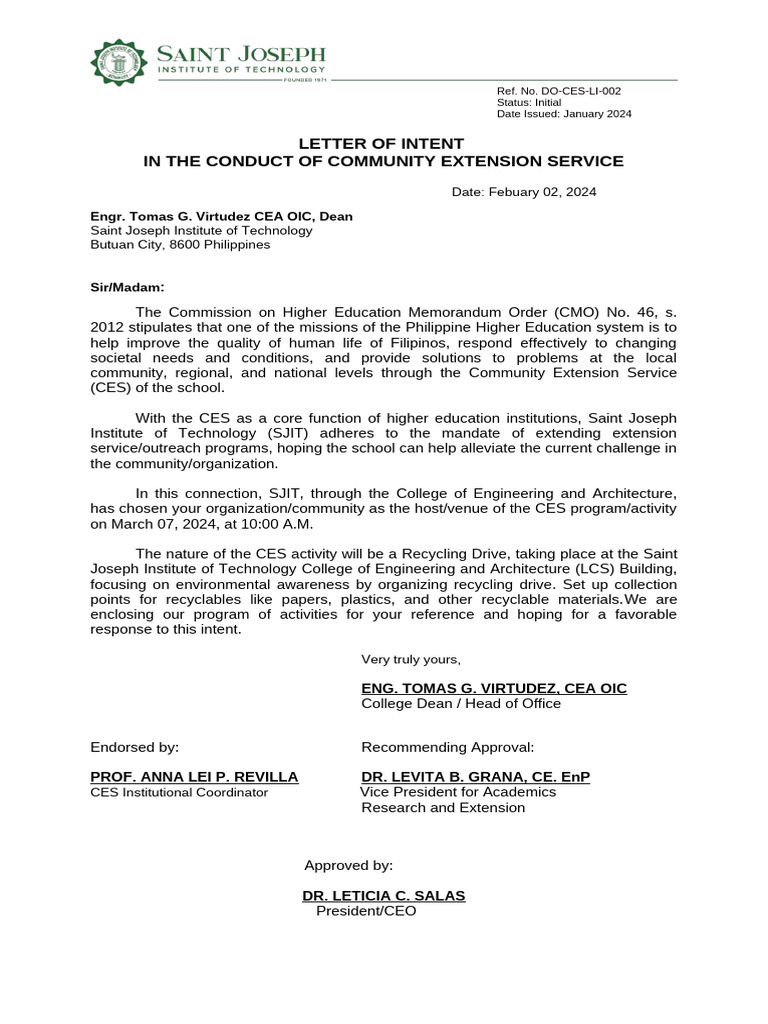 SAINT JOSEPH
INSTITUTE OF TECHNOLOGY
FOUNDED 1971

Ref. No. DO-CES-LI-002
Status: Initial
Date Issued: January 2024

LETTER OF INTENT
IN THE CONDUCT OF COMMUNITY EXTENSION SERVICE

Date: Febuary 02, 2024

Engr. Tomas G. Virtudez CEA OIC, Dean
Saint Joseph Institute of Technology
Butuan City, 8600 Philippines

Sir/Madam:

The Commission on Higher Education Memorandum Order (CMO) No. 46, s. 2012 stipulates that one of the missions of the Philippine Higher Education system is to help improve the quality of human life of Filipinos, respond effectively to changing societal needs and conditions, and provide solutions to problems at the local community, regional, and national levels through the Community Extension Service (CES) of the school.

With the CES as a core function of higher education institutions, Saint Joseph Institute of Technology (SJIT) adheres to the mandate of extending extension service/outreach programs, hoping the school can help alleviate the current challenge in the community/organization.

In this connection, SJIT, through the College of Engineering and Architecture, has chosen your organization/community as the host/venue of the CES program/activity on March 07, 2024, at 10:00 A.M.

The nature of the CES activity will be a Recycling Drive, taking place at the Saint Joseph Institute of Technology College of Engineering and Architecture (LCS) Building, focusing on environmental awareness by organizing recycling drive. Set up collection points for recyclables like papers, plastics, and other recyclable materials.We are enclosing our program of activities for your reference and hoping for a favorable response to this intent.

Very truly yours,

ENG. TOMAS G. VIRTUDEZ, CEA OIC
College Dean / Head of Office

Endorsed by:

PROF. ANNA LEI P. REVILLA
CES Institutional Coordinator

Recommending Approval:

DR. LEVITA B. GRANA, CE. EnP
Vice President for Academics Research and Extension

Approved by:

DR. LETICIA C. SALAS
President/CEO